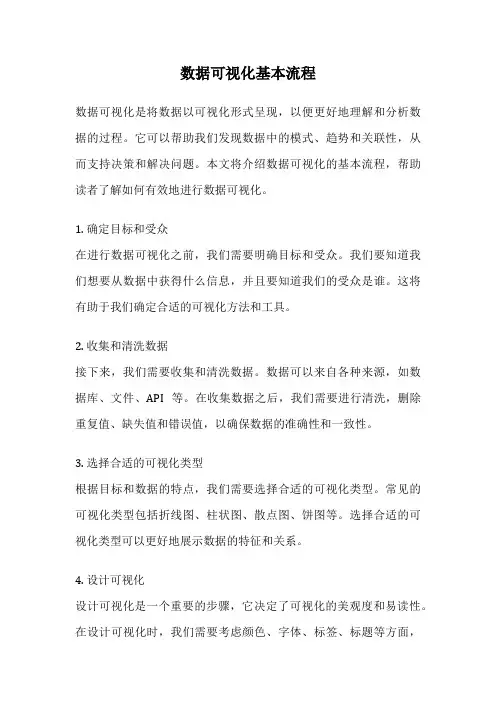 数据可视化基本流程

数据可视化是将数据以可视化形式呈现，以便更好地理解和分析数据的过程。它可以帮助我们发现数据中的模式、趋势和关联性，从而支持决策和解决问题。本文将介绍数据可视化的基本流程，帮助读者了解如何有效地进行数据可视化。

1. 确定目标和受众
在进行数据可视化之前，我们需要明确目标和受众。我们要知道我们想要从数据中获得什么信息，并且要知道我们的受众是谁。这将有助于我们确定合适的可视化方法和工具。

2. 收集和清洗数据
接下来，我们需要收集和清洗数据。数据可以来自各种来源，如数据库、文件、API 等。在收集数据之后，我们需要进行清洗，删除重复值、缺失值和错误值，以确保数据的准确性和一致性。

3. 选择合适的可视化类型
根据目标和数据的特点，我们需要选择合适的可视化类型。常见的可视化类型包括折线图、柱状图、散点图、饼图等。选择合适的可视化类型可以更好地展示数据的特征和关系。

4. 设计可视化
设计可视化是一个重要的步骤，它决定了可视化的美观度和易读性。在设计可视化时，我们需要考虑颜色、字体、标签、标题等方面，